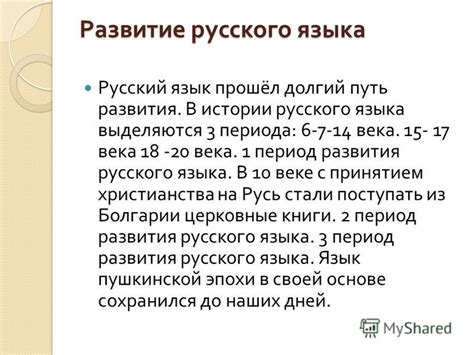 Развитие русского языка

Русский язык прошёл долгий путь развития. В истории русского языка выделяются 3 периода: 6-7-14 века. 15- 17 века 18 -20 века. 1 период развития русского языка. В 10 веке с принятием христианства на Русь стали поступать из Болгарии церковные книги. 2 период развития русского языка. 3 период развития русского языка. Язык пушкинской эпохи в своей основе сохранился до наших дней.

MyShared